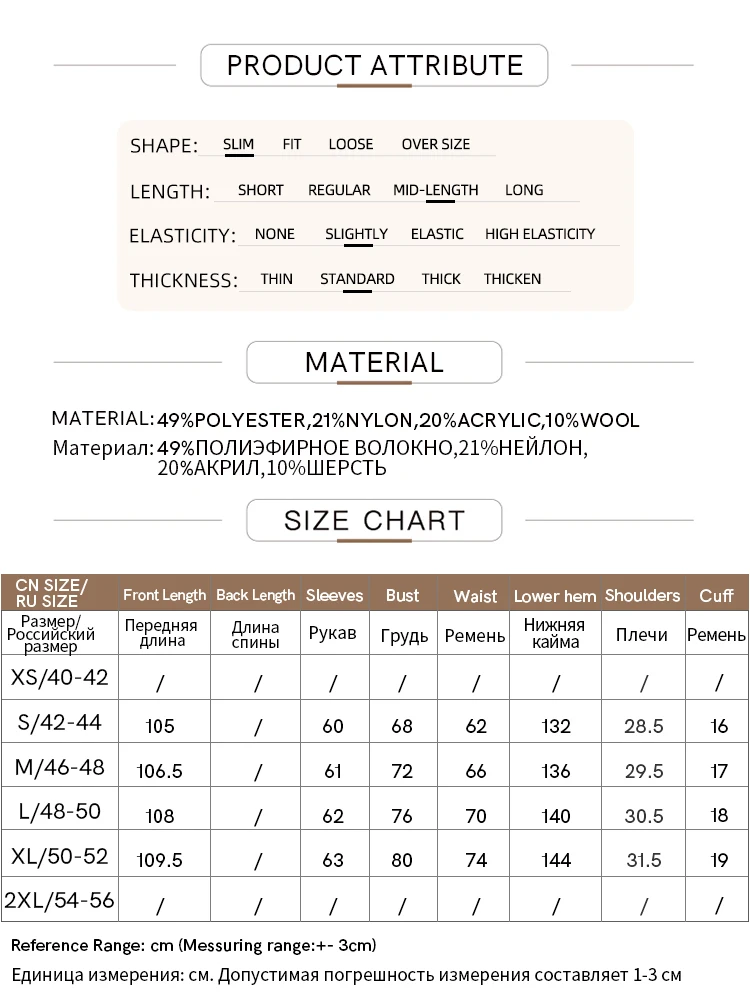 PRODUCT ATTRIBUTE

SHAPE: SLIM FIT LOOSE OVER SIZE

LENGTH: SHORT REGULAR MID-LENGTH LONG

ELASTICITY: NONE SLIGHTLY ELASTIC HIGH ELASTICITY

THICKNESS: THIN STANDARD THICK THICKEN

MATERIAL

MATERIAL: 49%POLYESTER,21%NYLON,20%ACRYLIC,10%WOOL
Материал: 49%ПОЛИЭФИРНОЕ ВОЛОКНО,21%НЕЙЛОН, 20%АКРИЛ,10%ШЕРСТЬ

SIZE CHART

| CN SIZE/ RU SIZE | Front Length | Back Length | Sleeves | Bust | Waist | Lower hem | Shoulders | Cuff |
|---|---|---|---|---|---|---|---|---|
| Размер/ Российский размер | Передняя длина | Длина спины | Рукав | Грудь | Ремень | Нижняя кайма | Плечи | Ремень |
| XS/40-42 | / | / | / | / | / | / | / | / |
| S/42-44 | 105 | / | 60 | 68 | 62 | 132 | 28.5 | 16 |
| M/46-48 | 106.5 | / | 61 | 72 | 66 | 136 | 29.5 | 17 |
| L/48-50 | 108 | / | 62 | 76 | 70 | 140 | 30.5 | 18 |
| XL/50-52 | 109.5 | / | 63 | 80 | 74 | 144 | 31.5 | 19 |
| 2XL/54-56 | / | / | / | / | / | / | / | / |

Reference Range: cm (Messuring range:+- 3cm)
Единица измерения: см. Допустимая погрешность измерения составляет 1-3 см